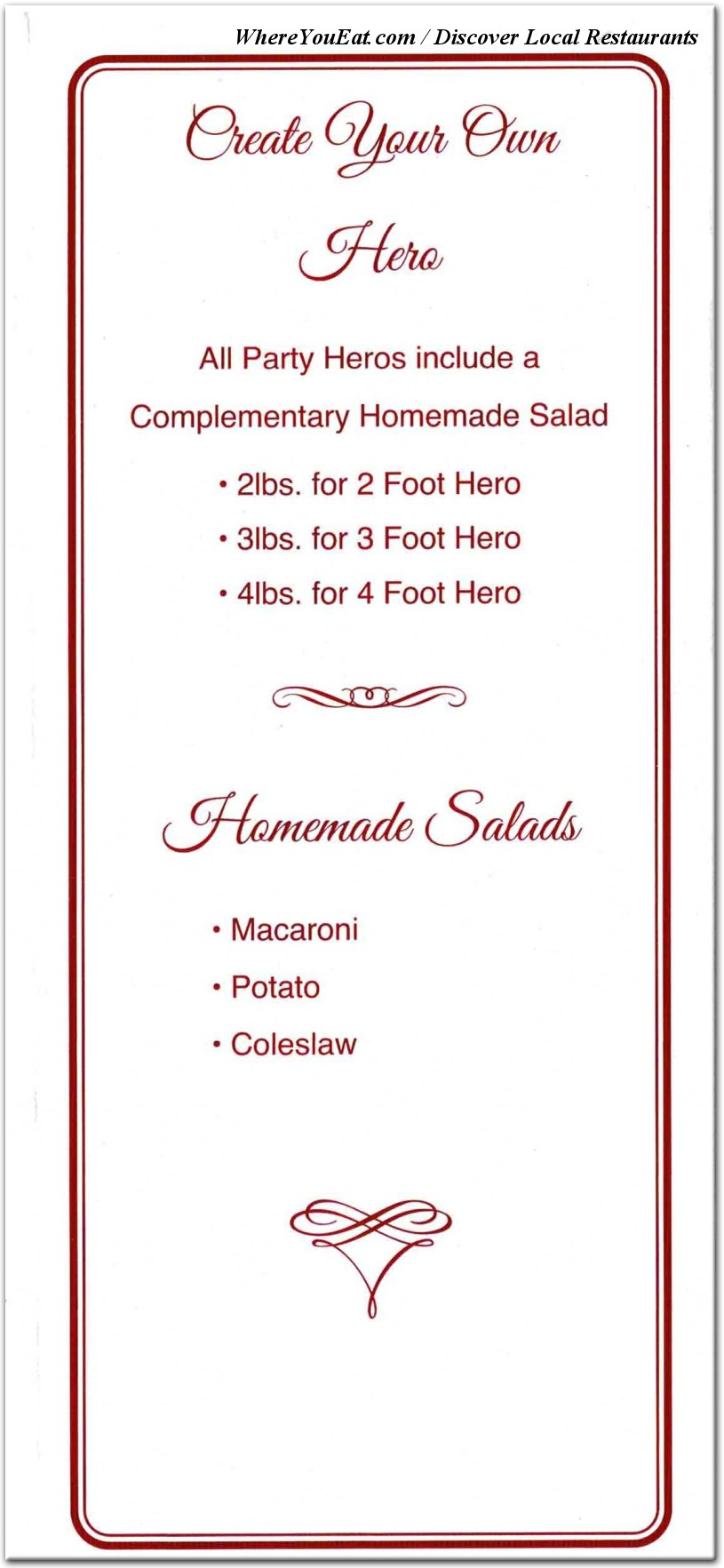 WhereYouEat.com / Discover Local Restaurants

Create Your Own Hero

All Party Heros include a Complementary Homemade Salad

• 2lbs. for 2 Foot Hero
• 3lbs. for 3 Foot Hero
• 4lbs. for 4 Foot Hero

Homemade Salads

• Macaroni
• Potato
• Coleslaw